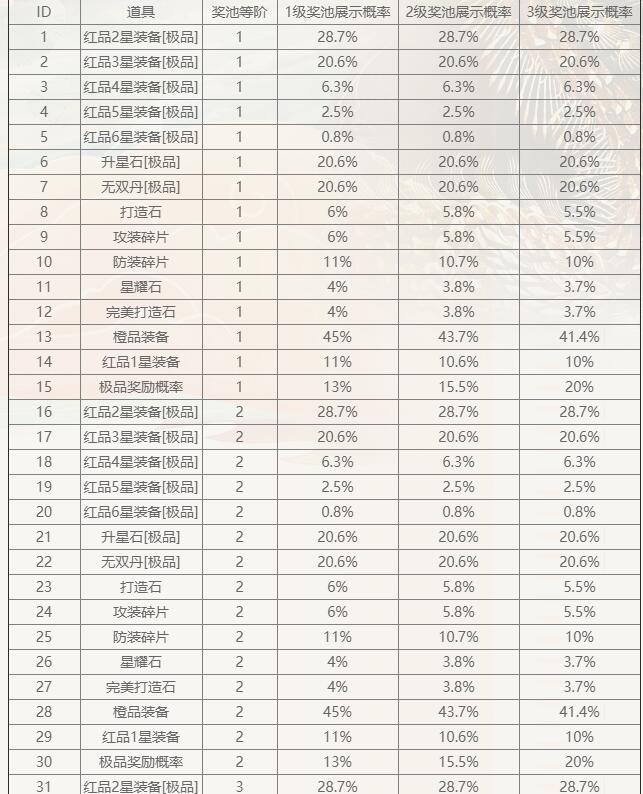 | ID | 道具 | 奖池等阶 | 1级奖池展示概率 | 2级奖池展示概率 | 3级奖池展示概率 |
|---|---|---|---|---|---|
| 1 | 红品2星装备[极品] | 1 | 28.7% | 28.7% | 28.7% |
| 2 | 红品3星装备[极品] | 1 | 20.6% | 20.6% | 20.6% |
| 3 | 红品4星装备[极品] | 1 | 6.3% | 6.3% | 6.3% |
| 4 | 红品5星装备[极品] | 1 | 2.5% | 2.5% | 2.5% |
| 5 | 红品6星装备[极品] | 1 | 0.8% | 0.8% | 0.8% |
| 6 | 升星石[极品] | 1 | 20.6% | 20.6% | 20.6% |
| 7 | 无双丹[极品] | 1 | 20.6% | 20.6% | 20.6% |
| 8 | 打造石 | 1 | 6% | 5.8% | 5.5% |
| 9 | 攻装碎片 | 1 | 6% | 5.8% | 5.5% |
| 10 | 防装碎片 | 1 | 11% | 10.7% | 10% |
| 11 | 星耀石 | 1 | 4% | 3.8% | 3.7% |
| 12 | 完美打造石 | 1 | 4% | 3.8% | 3.7% |
| 13 | 橙品装备 | 1 | 45% | 43.7% | 41.4% |
| 14 | 红品1星装备 | 1 | 11% | 10.6% | 10% |
| 15 | 极品奖励概率 | 1 | 13% | 15.5% | 20% |
| 16 | 红品2星装备[极品] | 2 | 28.7% | 28.7% | 28.7% |
| 17 | 红品3星装备[极品] | 2 | 20.6% | 20.6% | 20.6% |
| 18 | 红品4星装备[极品] | 2 | 6.3% | 6.3% | 6.3% |
| 19 | 红品5星装备[极品] | 2 | 2.5% | 2.5% | 2.5% |
| 20 | 红品6星装备[极品] | 2 | 0.8% | 0.8% | 0.8% |
| 21 | 升星石[极品] | 2 | 20.6% | 20.6% | 20.6% |
| 22 | 无双丹[极品] | 2 | 20.6% | 20.6% | 20.6% |
| 23 | 打造石 | 2 | 6% | 5.8% | 5.5% |
| 24 | 攻装碎片 | 2 | 6% | 5.8% | 5.5% |
| 25 | 防装碎片 | 2 | 11% | 10.7% | 10% |
| 26 | 星耀石 | 2 | 4% | 3.8% | 3.7% |
| 27 | 完美打造石 | 2 | 4% | 3.8% | 3.7% |
| 28 | 橙品装备 | 2 | 45% | 43.7% | 41.4% |
| 29 | 红品1星装备 | 2 | 11% | 10.6% | 10% |
| 30 | 极品奖励概率 | 2 | 13% | 15.5% | 20% |
| 31 | 红品2星装备[极品] | 3 | 28.7% | 28.7% | 28.7% |